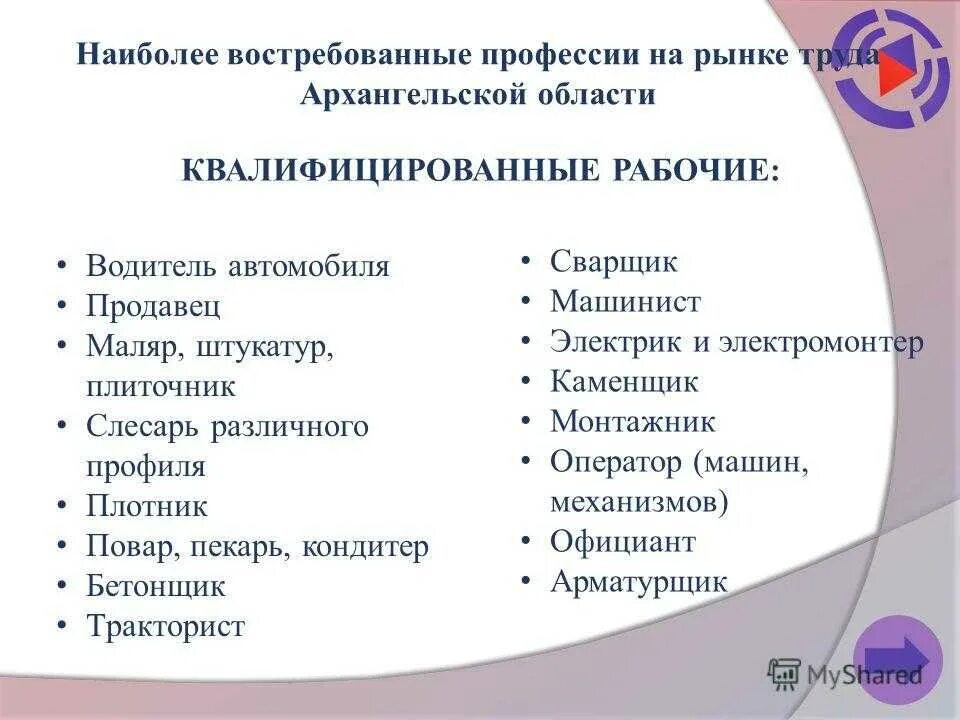 Наиболее востребованные профессии на рынке труда Архангельской области

КВАЛИФИЦИРОВАННЫЕ РАБОЧИЕ:

• Водитель автомобиля
• Продавец
• Маляр, штукатур, плиточник
• Слесарь различного профиля
• Плотник
• Повар, пекарь, кондитер
• Бетонщик
• Тракторист

• Сварщик
• Машинист
• Электрик и электромонтер
• Каменщик
• Монтажник
• Оператор (машин, механизмов)
• Официант
• Арматурщик

MyShared